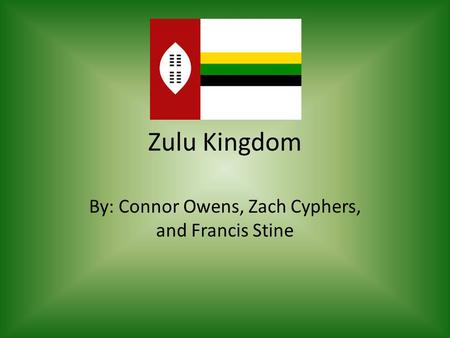 Zulu Kingdom

By: Connor Owens, Zach Cyphers, and Francis Stine